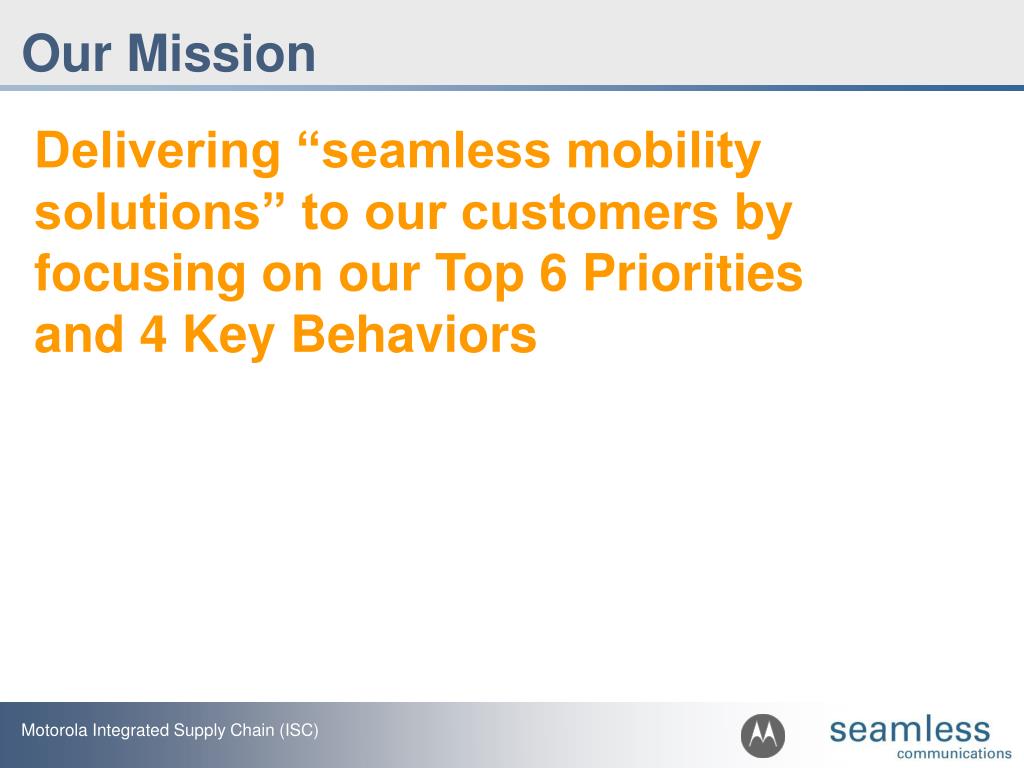 Our Mission

Delivering “seamless mobility solutions” to our customers by focusing on our Top 6 Priorities and 4 Key Behaviors

Motorola Integrated Supply Chain (ISC)

seamless
communications